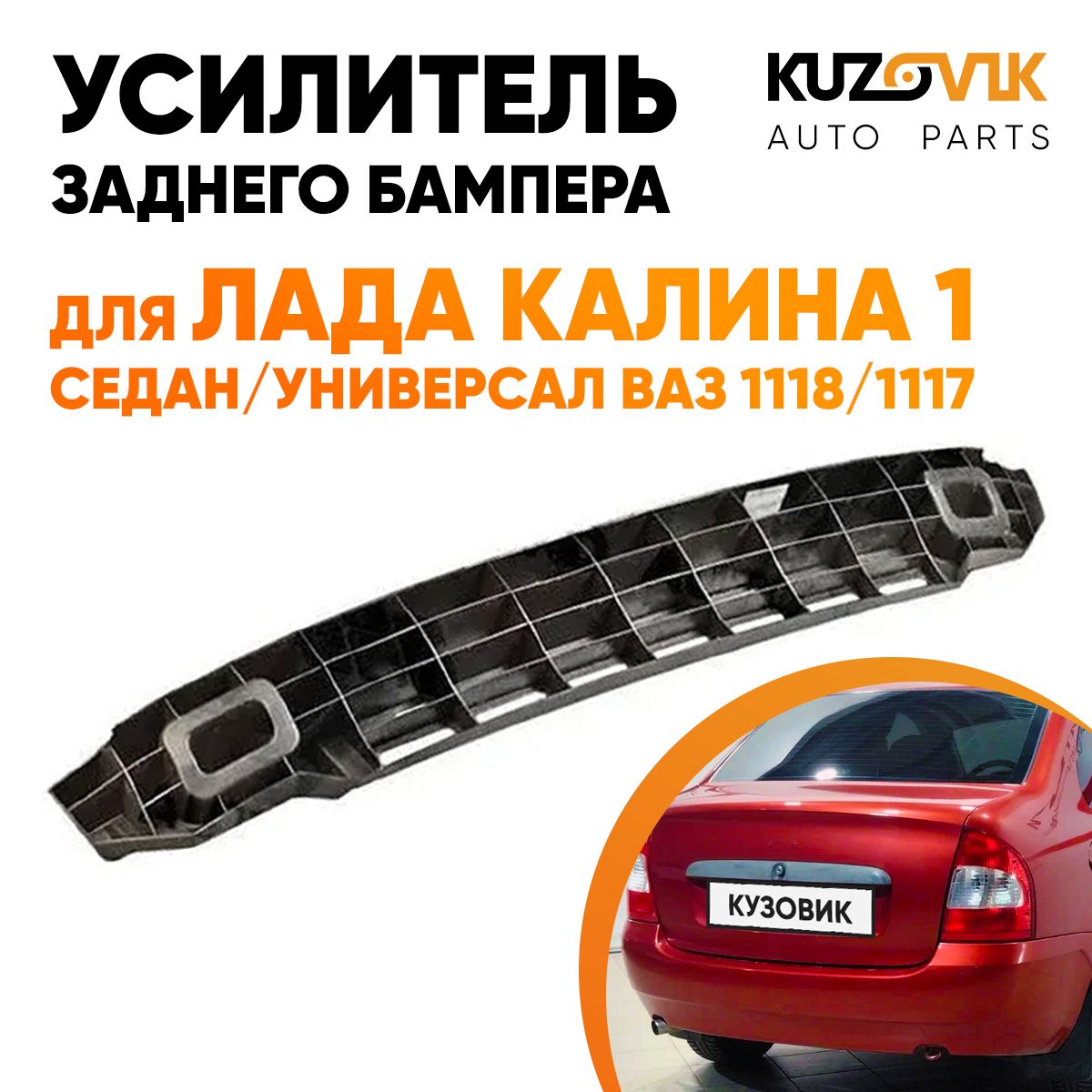 УСИЛИТЕЛЬ ЗАДНЕГО БАМПЕРА

KUZOVIK AUTO PARTS

для ЛАДА КАЛИНА 1 СЕДАН/УНИВЕРСАЛ ВАЗ 1118/1117

КУЗОВИК